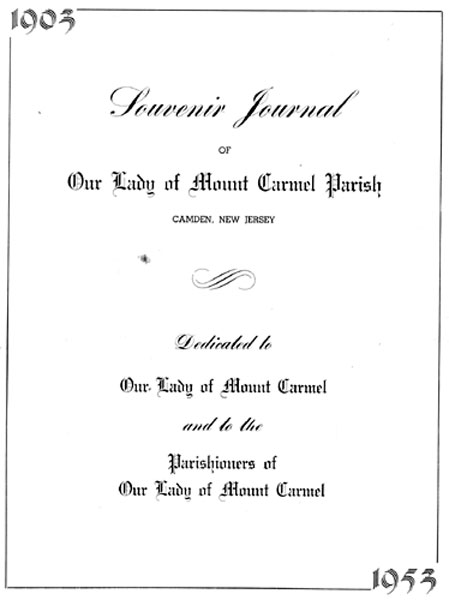 1903

Souvenir Journal

OF

Our Lady of Mount Carmel Parish

CAMDEN, NEW JERSEY

Dedicated to

Our Lady of Mount Carmel

and to the

Parishioners of
Our Lady of Mount Carmel

1953